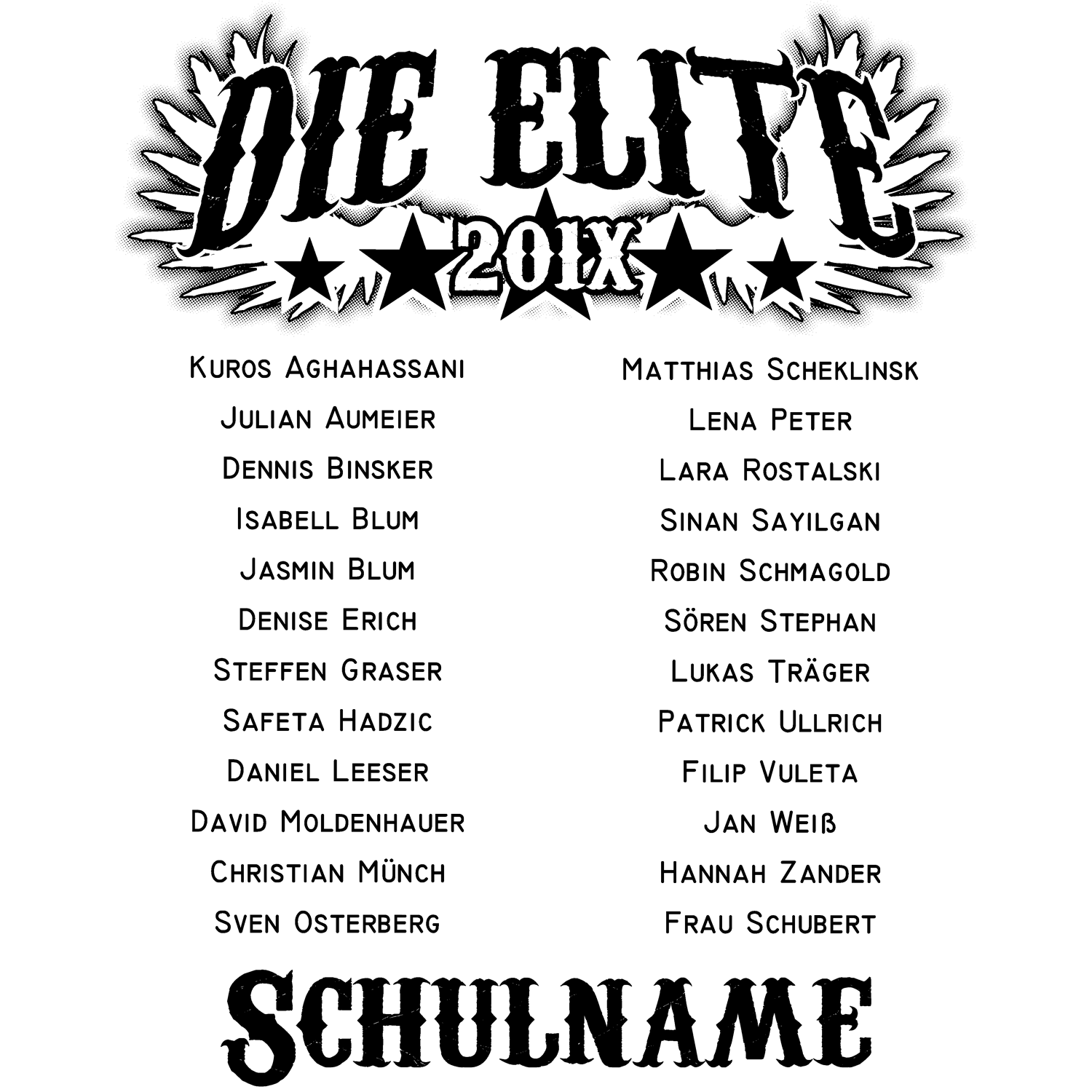 DIE ELITE
201X

Kuros Aghahassani
Julian Aumeier
Dennis Binsker
Isabell Blum
Jasmin Blum
Denise Erich
Steffen Graser
Safeta Hadzic
Daniel Leeser
David Moldenhauer
Christian Münch
Sven Osterberg

Matthias Scheklinsk
Lena Peter
Lara Rostalski
Sinan Sayilgan
Robin Schmagold
Sören Stephan
Lukas Träger
Patrick Ullrich
Filip Vuleta
Jan Weiß
Hannah Zander
Frau Schubert

SCHULNAME